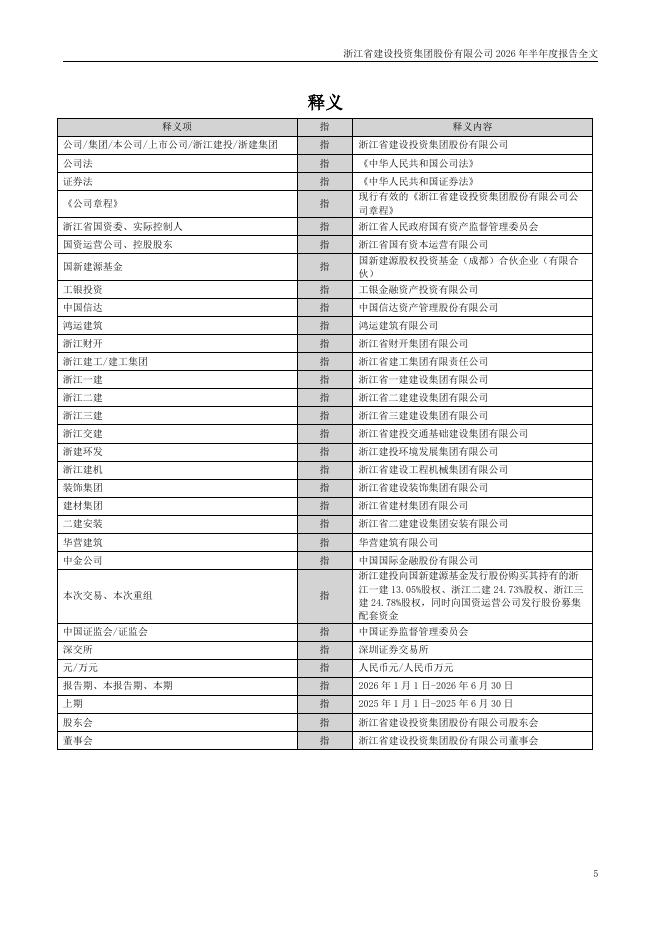 浙江省建设投资集团股份有限公司 2026 年半年度报告全文

释义

| 释义项 | 指 | 释义内容 |
|---|---|---|
| 公司/集团/本公司/上市公司/浙江建投/浙建集团 | 指 | 浙江省建设投资集团股份有限公司 |
| 公司法 | 指 | 《中华人民共和国公司法》 |
| 证券法 | 指 | 《中华人民共和国证券法》 |
| 《公司章程》 | 指 | 现行有效的《浙江省建设投资集团股份有限公司公司章程》 |
| 浙江省国资委、实际控制人 | 指 | 浙江省人民政府国有资产监督管理委员会 |
| 国资运营公司、控股股东 | 指 | 浙江省国有资本运营有限公司 |
| 国新建源基金 | 指 | 国新建源股权投资基金（成都）合伙企业（有限合伙） |
| 工银投资 | 指 | 工银金融资产投资有限公司 |
| 中国信达 | 指 | 中国信达资产管理股份有限公司 |
| 鸿运建筑 | 指 | 鸿运建筑有限公司 |
| 浙江财开 | 指 | 浙江省财开集团有限公司 |
| 浙江建工/建工集团 | 指 | 浙江省建工集团有限责任公司 |
| 浙江一建 | 指 | 浙江省一建建设集团有限公司 |
| 浙江二建 | 指 | 浙江省二建建设集团有限公司 |
| 浙江三建 | 指 | 浙江省三建建设集团有限公司 |
| 浙江交建 | 指 | 浙江省建投交通基础建设集团有限公司 |
| 浙建环发 | 指 | 浙江建投环境发展集团有限公司 |
| 浙江建机 | 指 | 浙江省建设工程机械集团有限公司 |
| 装饰集团 | 指 | 浙江省建设装饰集团有限公司 |
| 建材集团 | 指 | 浙江省建材集团有限公司 |
| 二建安装 | 指 | 浙江省二建建设集团安装有限公司 |
| 华营建筑 | 指 | 华营建筑有限公司 |
| 中金公司 | 指 | 中国国际金融股份有限公司 |
| 本次交易、本次重组 | 指 | 浙江建投向国新建源基金发行股份购买其持有的浙江一建 13.05%股权、浙江二建 24.73%股权、浙江三建 24.78%股权，同时向国资运营公司发行股份募集配套资金 |
| 中国证监会/证监会 | 指 | 中国证券监督管理委员会 |
| 深交所 | 指 | 深圳证券交易所 |
| 元/万元 | 指 | 人民币元/人民币万元 |
| 报告期、本报告期、本期 | 指 | 2026 年 1 月 1 日-2026 年 6 月 30 日 |
| 上期 | 指 | 2025 年 1 月 1 日-2025 年 6 月 30 日 |
| 股东会 | 指 | 浙江省建设投资集团股份有限公司股东会 |
| 董事会 | 指 | 浙江省建设投资集团股份有限公司董事会 |

5